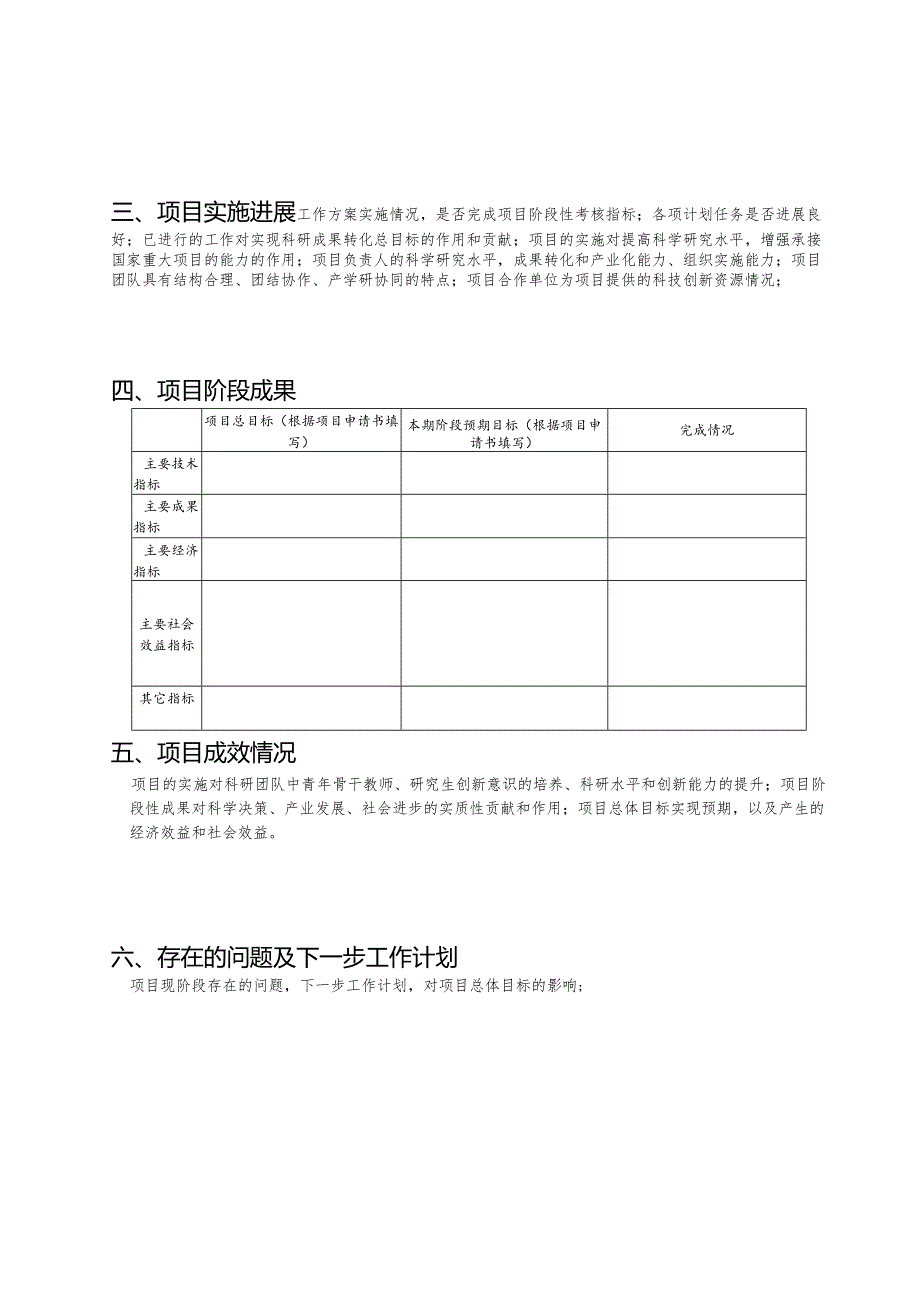 三、项目实施进展工作方案实施情况，是否完成项目阶段性考核指标；各项计划任务是否进展良好；已进行的工作对实现科研成果转化总目标的作用和贡献；项目的实施对提高科学研究水平，增强承接国家重大项目的能力的作用；项目负责人的科学研究水平，成果转化和产业化能力、组织实施能力；项目团队具有结构合理、团结协作、产学研协同的特点；项目合作单位为项目提供的科技创新资源情况；

四、项目阶段成果

| | 项目总目标（根据项目申请书填写） | 本期阶段预期目标（根据项目申请书填写） | 完成情况 |
|---|---|---|---|
| 主要技术指标 | | | |
| 主要成果指标 | | | |
| 主要经济指标 | | | |
| 主要社会效益指标 | | | |
| 其它指标 | | | |

五、项目成效情况
项目的实施对科研团队中青年骨干教师、研究生创新意识的培养、科研水平和创新能力的提升；项目阶段性成果对科学决策、产业发展、社会进步的实质性贡献和作用；项目总体目标实现预期，以及产生的经济效益和社会效益。

六、存在的问题及下一步工作计划
项目现阶段存在的问题，下一步工作计划，对项目总体目标的影响；